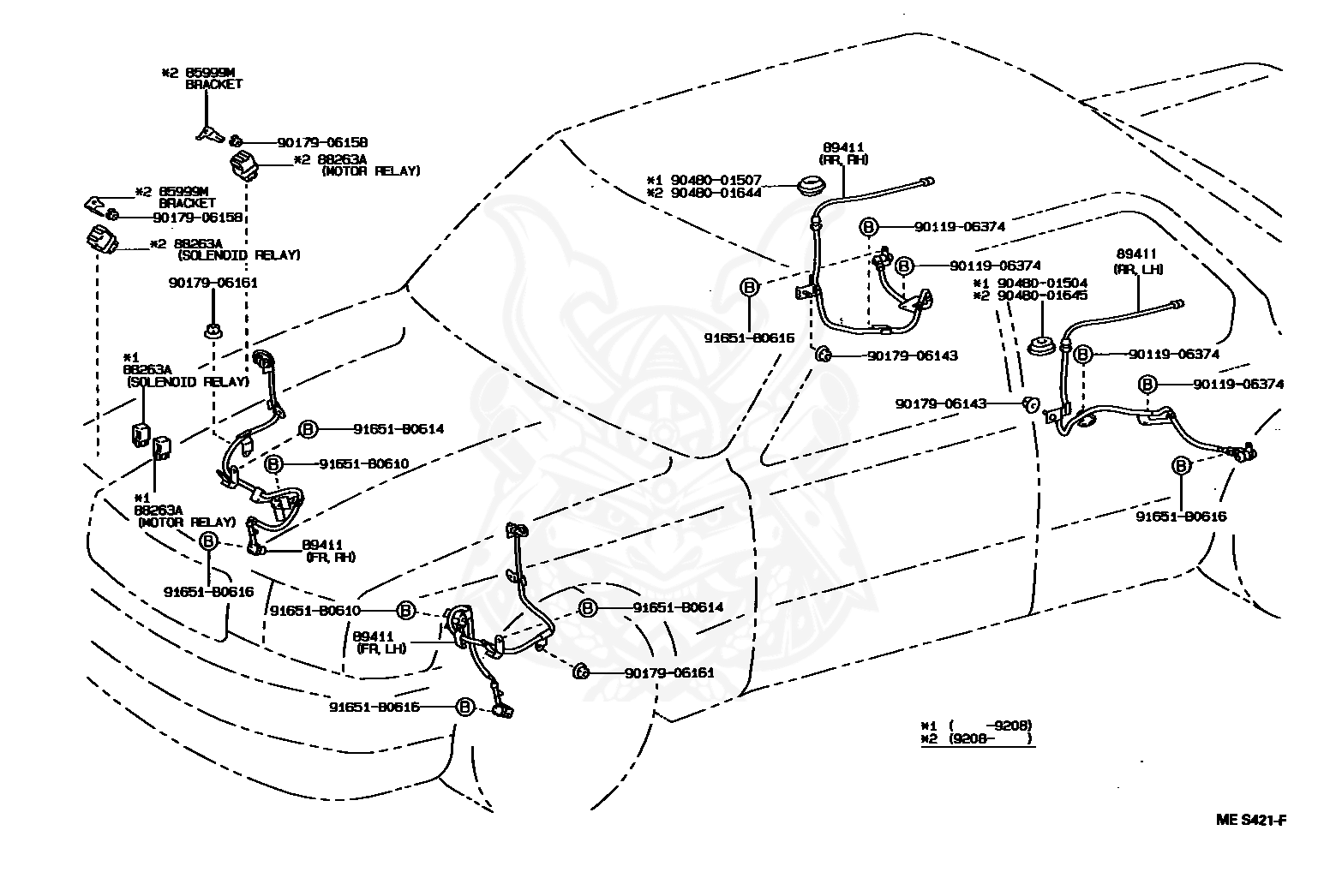 *2 85999M
BRACKET

90179-06158

*2 88263A
(MOTOR RELAY)

*2 85999M
BRACKET

90179-06158

*2 88263A
(SOLENOID RELAY)

90179-06161

*1
88263A
(SOLENOID RELAY)

B 91651-B0614

B 91651-B0610

*1
88263A
(MOTOR RELAY)

B

89411
(FR, RH)

91651-B0616

91651-B0610 B

B 91651-B0614

89411
(FR, LH)

90179-06161

91651-B0616 B

89411
(RR, RH)

*1 90480-01507
*2 90480-01644

B 90119-06374

B 90119-06374

B

91651-B0616

90179-06143

89411
(RR, LH)

*1 90480-01504
*2 90480-01645

B 90119-06374

B 90119-06374

90179-06143

B

91651-B0616

*1 ( -9208)
*2 (9208- )

ME S421-F